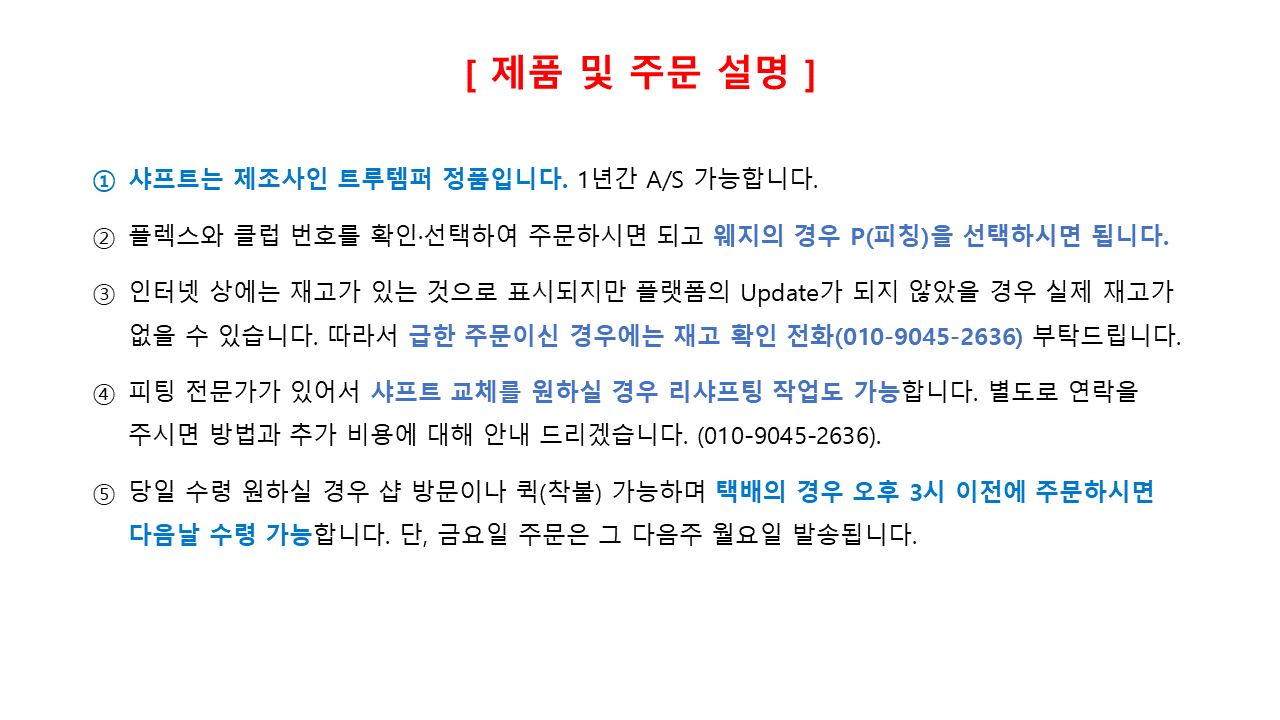 [ 제품 및 주문 설명 ]

① 샤프트는 제조사인 트루템퍼 정품입니다. 1년간 A/S 가능합니다.

② 플렉스와 클럽 번호를 확인·선택하여 주문하시면 되고 웨지의 경우 P(피칭)을 선택하시면 됩니다.

③ 인터넷 상에는 재고가 있는 것으로 표시되지만 플랫폼의 Update가 되지 않았을 경우 실제 재고가 없을 수 있습니다. 따라서 급한 주문이신 경우에는 재고 확인 전화(010-9045-2636) 부탁드립니다.

④ 피팅 전문가가 있어서 샤프트 교체를 원하실 경우 리샤프팅 작업도 가능합니다. 별도로 연락을 주시면 방법과 추가 비용에 대해 안내 드리겠습니다. (010-9045-2636).

⑤ 당일 수령 원하실 경우 샵 방문이나 퀵(착불) 가능하며 택배의 경우 오후 3시 이전에 주문하시면 다음날 수령 가능합니다. 단, 금요일 주문은 그 다음주 월요일 발송됩니다.